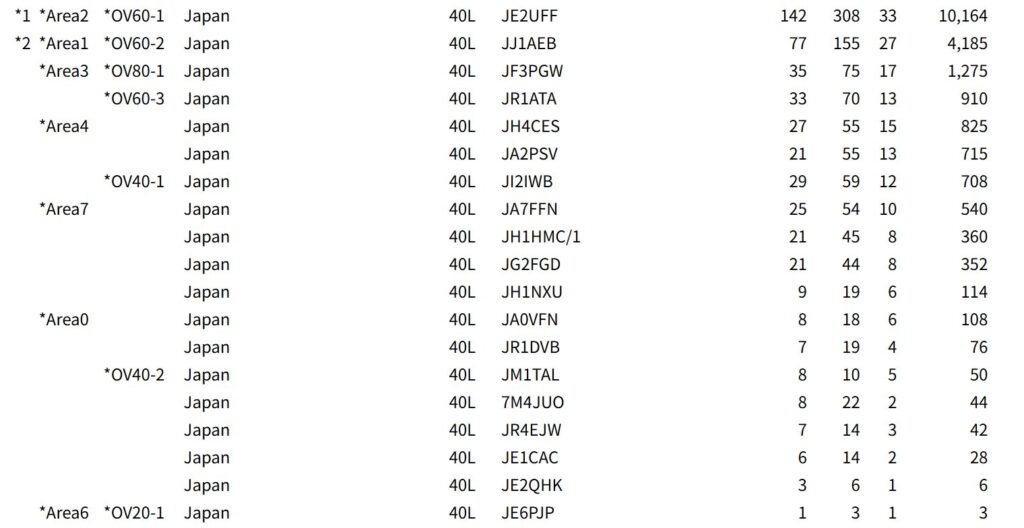 | *1 | *Area2 | *OV60-1 | Japan | 40L | JE2UFF | 142 | 308 | 33 | 10,164 |
|---|---|---|---|---|---|---|---|---|---|
| *2 | *Area1 | *OV60-2 | Japan | 40L | JJ1AEB | 77 | 155 | 27 | 4,185 |
|  | *Area3 | *OV80-1 | Japan | 40L | JF3PGW | 35 | 75 | 17 | 1,275 |
|  |  | *OV60-3 | Japan | 40L | JR1ATA | 33 | 70 | 13 | 910 |
|  | *Area4 |  | Japan | 40L | JH4CES | 27 | 55 | 15 | 825 |
|  |  |  | Japan | 40L | JA2PSV | 21 | 55 | 13 | 715 |
|  |  | *OV40-1 | Japan | 40L | JI2IWB | 29 | 59 | 12 | 708 |
|  | *Area7 |  | Japan | 40L | JA7FFN | 25 | 54 | 10 | 540 |
|  |  |  | Japan | 40L | JH1HMC/1 | 21 | 45 | 8 | 360 |
|  |  |  | Japan | 40L | JG2FGD | 21 | 44 | 8 | 352 |
|  |  |  | Japan | 40L | JH1NXU | 9 | 19 | 6 | 114 |
|  | *Area0 |  | Japan | 40L | JA0VFN | 8 | 18 | 6 | 108 |
|  |  |  | Japan | 40L | JR1DVB | 7 | 19 | 4 | 76 |
|  |  | *OV40-2 | Japan | 40L | JM1TAL | 8 | 10 | 5 | 50 |
|  |  |  | Japan | 40L | 7M4JUO | 8 | 22 | 2 | 44 |
|  |  |  | Japan | 40L | JR4EJW | 7 | 14 | 3 | 42 |
|  |  |  | Japan | 40L | JE1CAC | 6 | 14 | 2 | 28 |
|  |  |  | Japan | 40L | JE2QHK | 3 | 6 | 1 | 6 |
|  | *Area6 | *OV20-1 | Japan | 40L | JE6PJP | 1 | 3 | 1 | 3 |